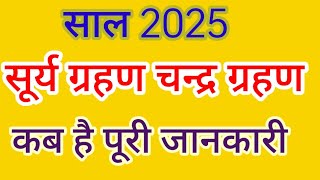 साल 2025

सूर्य ग्रहण चन्द्र ग्रहण

कब है पूरी जानकारी